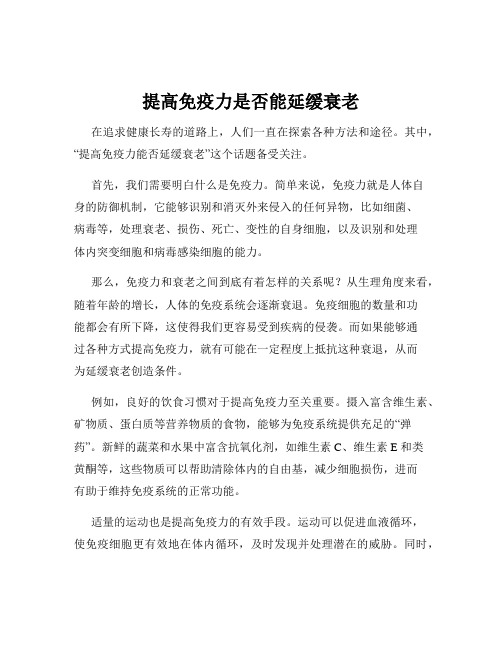 提高免疫力是否能延缓衰老

在追求健康长寿的道路上，人们一直在探索各种方法和途径。其中，“提高免疫力能否延缓衰老”这个话题备受关注。

首先，我们需要明白什么是免疫力。简单来说，免疫力就是人体自身的防御机制，它能够识别和消灭外来侵入的任何异物，比如细菌、病毒等，处理衰老、损伤、死亡、变性的自身细胞，以及识别和处理体内突变细胞和病毒感染细胞的能力。

那么，免疫力和衰老之间到底有着怎样的关系呢？从生理角度来看，随着年龄的增长，人体的免疫系统会逐渐衰退。免疫细胞的数量和功能都会有所下降，这使得我们更容易受到疾病的侵袭。而如果能够通过各种方式提高免疫力，就有可能在一定程度上抵抗这种衰退，从而为延缓衰老创造条件。

例如，良好的饮食习惯对于提高免疫力至关重要。摄入富含维生素、矿物质、蛋白质等营养物质的食物，能够为免疫系统提供充足的“弹药”。新鲜的蔬菜和水果中富含抗氧化剂，如维生素 C、维生素 E 和类黄酮等，这些物质可以帮助清除体内的自由基，减少细胞损伤，进而有助于维持免疫系统的正常功能。

适量的运动也是提高免疫力的有效手段。运动可以促进血液循环，使免疫细胞更有效地在体内循环，及时发现并处理潜在的威胁。同时，